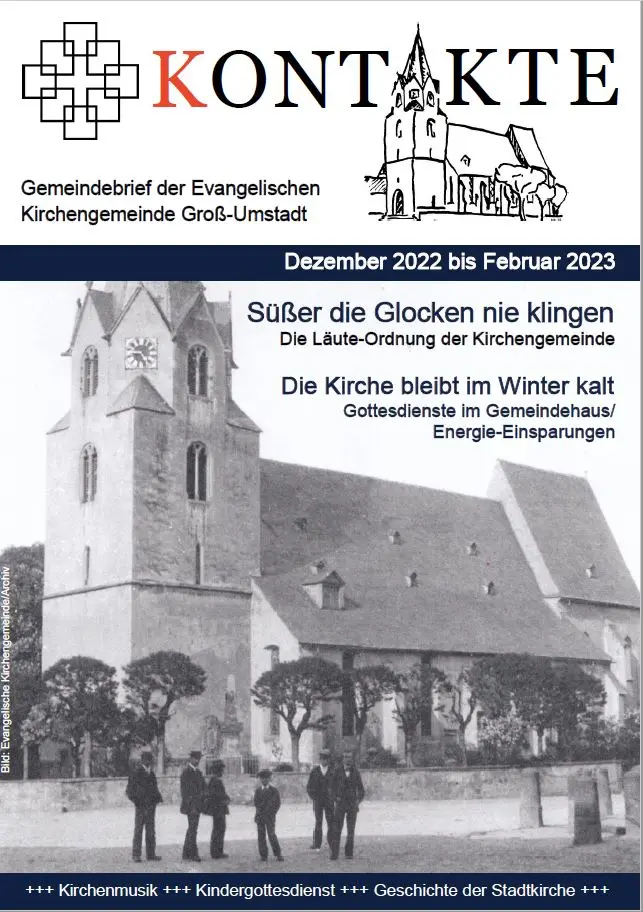 KONTAKTE

Gemeindebrief der Evangelischen Kirchengemeinde Groß-Umstadt

Dezember 2022 bis Februar 2023

Süßer die Glocken nie klingen
Die Läute-Ordnung der Kirchengemeinde

Die Kirche bleibt im Winter kalt
Gottesdienste im Gemeindehaus/ Energie-Einsparungen

Bild: Evangelische Kirchengemeinde/Archiv

+++ Kirchenmusik +++ Kindergottesdienst +++ Geschichte der Stadtkirche +++